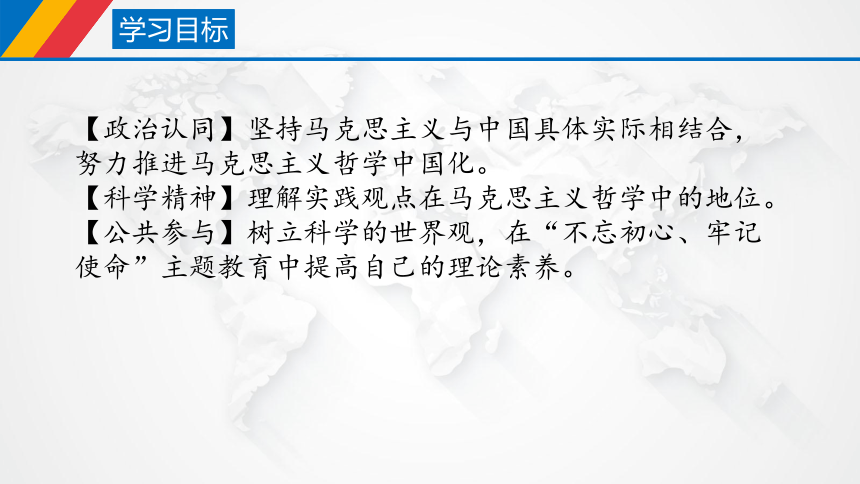 学习目标

【政治认同】坚持马克思主义与中国具体实际相结合，努力推进马克思主义哲学中国化。
【科学精神】理解实践观点在马克思主义哲学中的地位。
【公共参与】树立科学的世界观，在“不忘初心、牢记使命”主题教育中提高自己的理论素养。